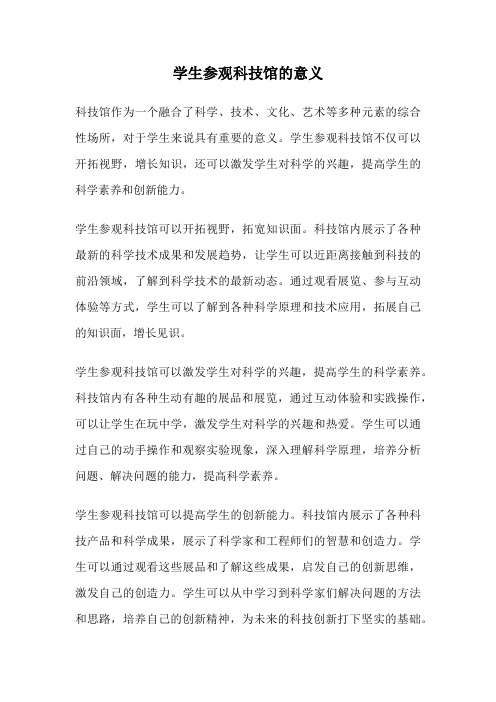 学生参观科技馆的意义

科技馆作为一个融合了科学、技术、文化、艺术等多种元素的综合性场所，对于学生来说具有重要的意义。学生参观科技馆不仅可以开拓视野，增长知识，还可以激发学生对科学的兴趣，提高学生的科学素养和创新能力。

学生参观科技馆可以开拓视野，拓宽知识面。科技馆内展示了各种最新的科学技术成果和发展趋势，让学生可以近距离接触到科技的前沿领域，了解到科学技术的最新动态。通过观看展览、参与互动体验等方式，学生可以了解到各种科学原理和技术应用，拓展自己的知识面，增长见识。

学生参观科技馆可以激发学生对科学的兴趣，提高学生的科学素养。科技馆内有各种生动有趣的展品和展览，通过互动体验和实践操作，可以让学生在玩中学，激发学生对科学的兴趣和热爱。学生可以通过自己的动手操作和观察实验现象，深入理解科学原理，培养分析问题、解决问题的能力，提高科学素养。

学生参观科技馆可以提高学生的创新能力。科技馆内展示了各种科技产品和科学成果，展示了科学家和工程师们的智慧和创造力。学生可以通过观看这些展品和了解这些成果，启发自己的创新思维，激发自己的创造力。学生可以从中学习到科学家们解决问题的方法和思路，培养自己的创新精神，为未来的科技创新打下坚实的基础。